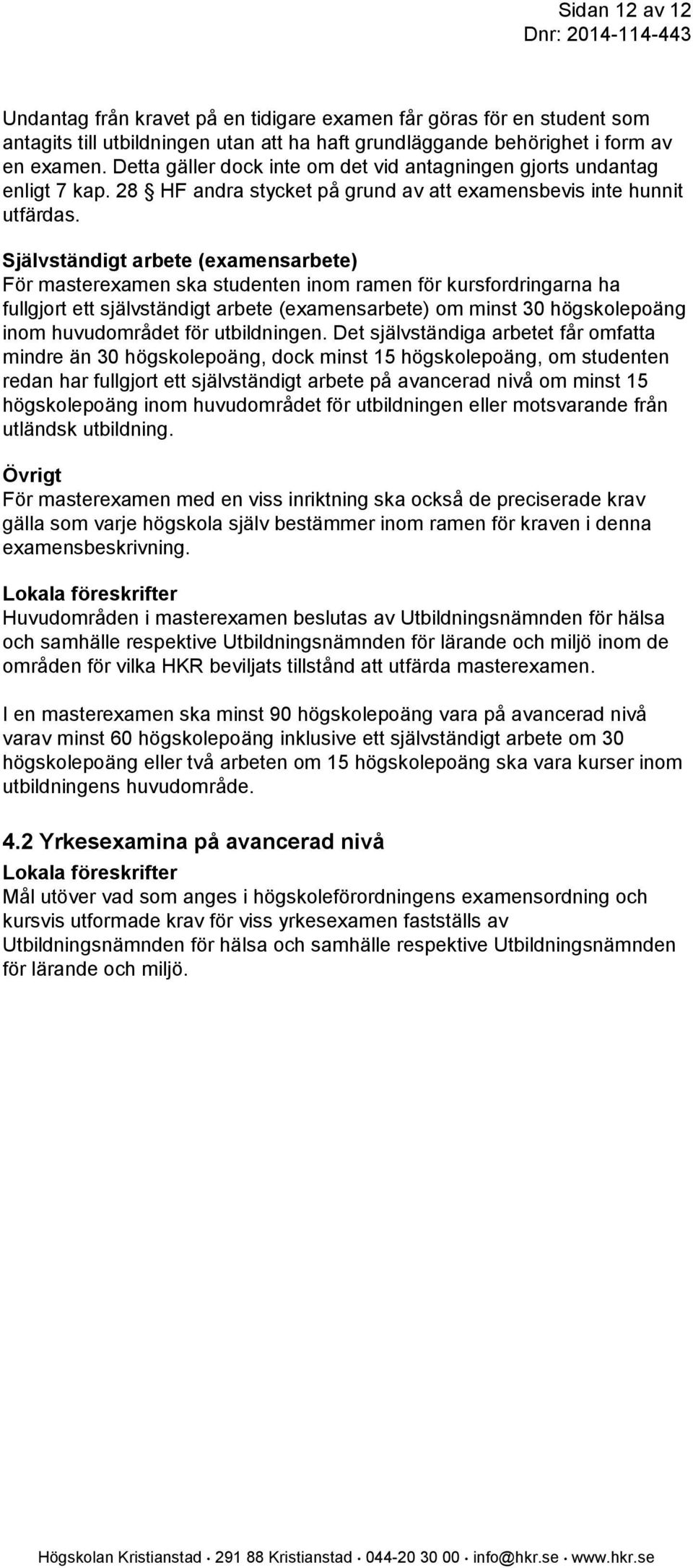 Sidan 12 av 12
Dnr: 2014-114-443

Undantag från kravet på en tidigare examen får göras för en student som antagits till utbildningen utan att ha haft grundläggande behörighet i form av en examen. Detta gäller dock inte om det vid antagningen gjorts undantag enligt 7 kap. 28 § HF andra stycket på grund av att examensbevis inte hunnit utfärdas.

Självständigt arbete (examensarbete)
För masterexamen ska studenten inom ramen för kursfordringarna ha fullgjort ett självständigt arbete (examensarbete) om minst 30 högskolepoäng inom huvudområdet för utbildningen. Det självständiga arbetet får omfatta mindre än 30 högskolepoäng, dock minst 15 högskolepoäng, om studenten redan har fullgjort ett självständigt arbete på avancerad nivå om minst 15 högskolepoäng inom huvudområdet för utbildningen eller motsvarande från utländsk utbildning.

Övrigt
För masterexamen med en viss inriktning ska också de preciserade krav gälla som varje högskola själv bestämmer inom ramen för kraven i denna examensbeskrivning.

Lokala föreskrifter
Huvudområden i masterexamen beslutas av Utbildningsnämnden för hälsa och samhälle respektive Utbildningsnämnden för lärande och miljö inom de områden för vilka HKR beviljats tillstånd att utfärda masterexamen.

I en masterexamen ska minst 90 högskolepoäng vara på avancerad nivå varav minst 60 högskolepoäng inklusive ett självständigt arbete om 30 högskolepoäng eller två arbeten om 15 högskolepoäng ska vara kurser inom utbildningens huvudområde.

4.2 Yrkesexamina på avancerad nivå
Lokala föreskrifter
Mål utöver vad som anges i högskoleförordningens examensordning och kursvis utformade krav för viss yrkesexamen fastställs av Utbildningsnämnden för hälsa och samhälle respektive Utbildningsnämnden för lärande och miljö.

Högskolan Kristianstad · 291 88 Kristianstad · 044-20 30 00 · info@hkr.se · www.hkr.se